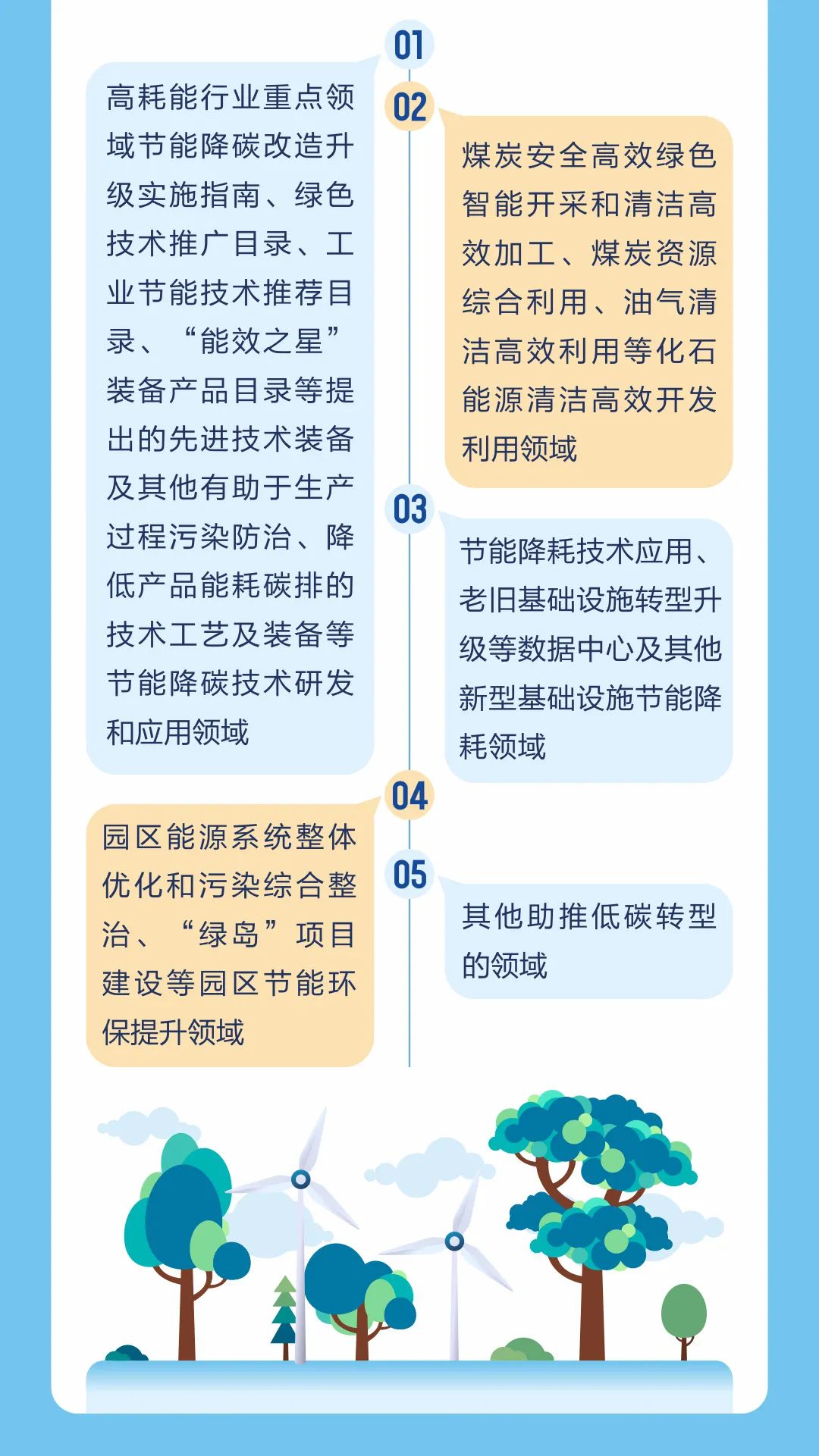 01

高耗能行业重点领域节能降碳改造升级实施指南、绿色技术推广目录、工业节能技术推荐目录、“能效之星”装备产品目录等提出的先进技术装备及其他有助于生产过程污染防治、降低产品能耗碳排的技术工艺及装备等节能降碳技术研发和应用领域

02

煤炭安全高效绿色智能开采和清洁高效加工、煤炭资源综合利用、油气清洁高效利用等化石能源清洁高效开发利用领域

03

节能降耗技术应用、老旧基础设施转型升级等数据中心及其他新型基础设施节能降耗领域

04

园区能源系统整体优化和污染综合整治、“绿岛”项目建设等园区节能环保提升领域

05

其他助推低碳转型的领域